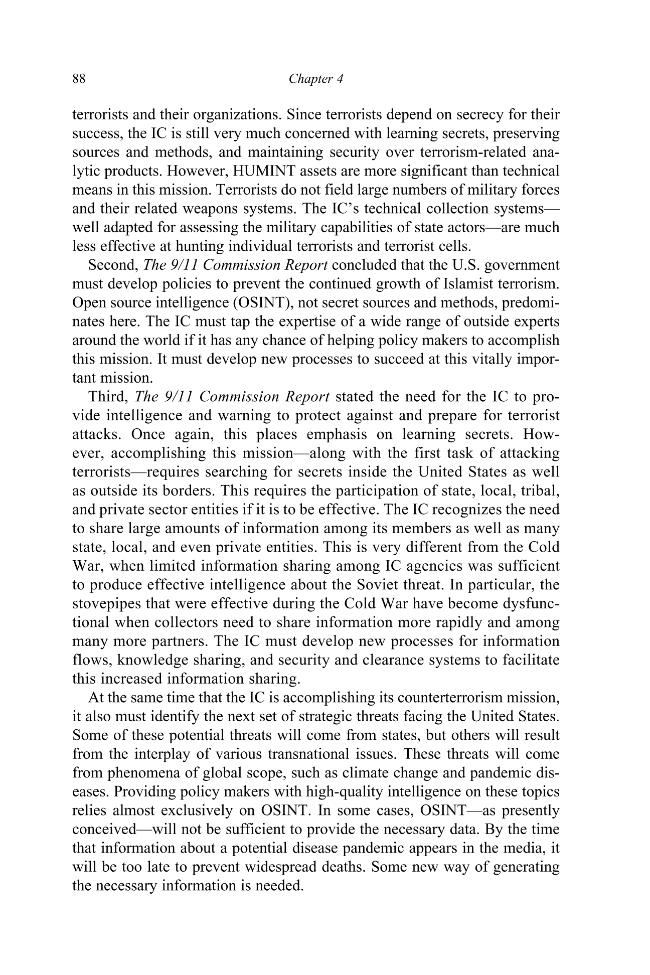 88

Chapter 4

terrorists and their organizations. Since terrorists depend on secrecy for their success, the IC is still very much concerned with learning secrets, preserving sources and methods, and maintaining security over terrorism-related analytic products. However, HUMINT assets are more significant than technical means in this mission. Terrorists do not field large numbers of military forces and their related weapons systems. The IC's technical collection systems—well adapted for assessing the military capabilities of state actors—are much less effective at hunting individual terrorists and terrorist cells.

Second, The 9/11 Commission Report concluded that the U.S. government must develop policies to prevent the continued growth of Islamist terrorism. Open source intelligence (OSINT), not secret sources and methods, predominates here. The IC must tap the expertise of a wide range of outside experts around the world if it has any chance of helping policy makers to accomplish this mission. It must develop new processes to succeed at this vitally important mission.

Third, The 9/11 Commission Report stated the need for the IC to provide intelligence and warning to protect against and prepare for terrorist attacks. Once again, this places emphasis on learning secrets. However, accomplishing this mission—along with the first task of attacking terrorists—requires searching for secrets inside the United States as well as outside its borders. This requires the participation of state, local, tribal, and private sector entities if it is to be effective. The IC recognizes the need to share large amounts of information among its members as well as many state, local, and even private entities. This is very different from the Cold War, when limited information sharing among IC agencies was sufficient to produce effective intelligence about the Soviet threat. In particular, the stovepipes that were effective during the Cold War have become dysfunctional when collectors need to share information more rapidly and among many more partners. The IC must develop new processes for information flows, knowledge sharing, and security and clearance systems to facilitate this increased information sharing.

At the same time that the IC is accomplishing its counterterrorism mission, it also must identify the next set of strategic threats facing the United States. Some of these potential threats will come from states, but others will result from the interplay of various transnational issues. These threats will come from phenomena of global scope, such as climate change and pandemic diseases. Providing policy makers with high-quality intelligence on these topics relies almost exclusively on OSINT. In some cases, OSINT—as presently conceived—will not be sufficient to provide the necessary data. By the time that information about a potential disease pandemic appears in the media, it will be too late to prevent widespread deaths. Some new way of generating the necessary information is needed.